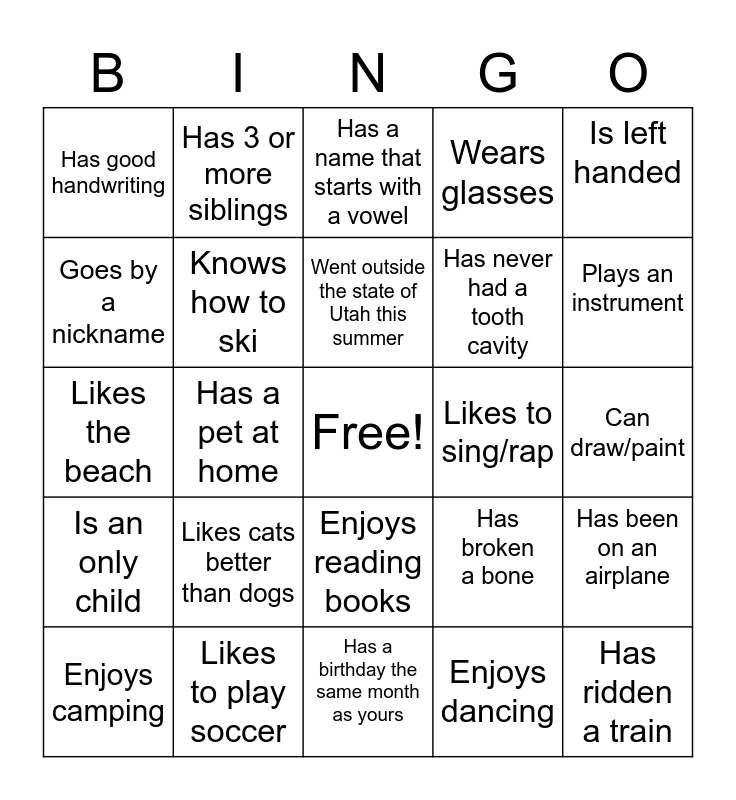 | B | I | N | G | O |
|---|---|---|---|---|
| Has good handwriting | Has 3 or more siblings | Has a name that starts with a vowel | Wears glasses | Is left handed |
| Goes by a nickname | Knows how to ski | Went outside the state of Utah this summer | Has never had a tooth cavity | Plays an instrument |
| Likes the beach | Has a pet at home | Free! | Likes to sing/rap | Can draw/paint |
| Is an only child | Likes cats better than dogs | Enjoys reading books | Has broken a bone | Has been on an airplane |
| Enjoys camping | Likes to play soccer | Has a birthday the same month as yours | Enjoys dancing | Has ridden a train |